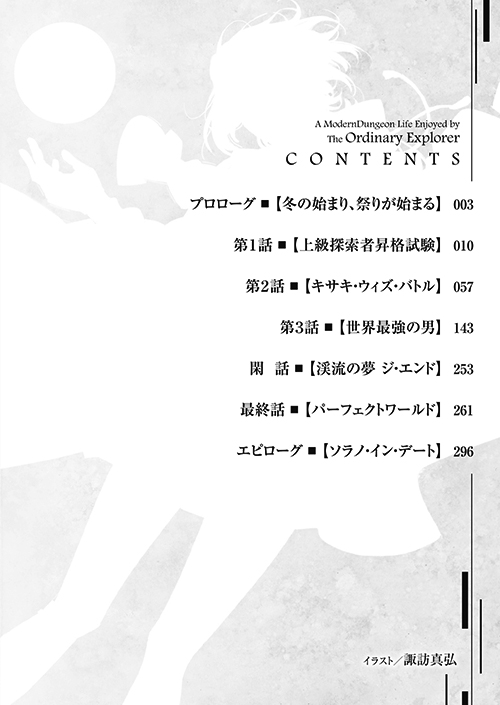 A ModernDungeon Life Enjoyed by
The Ordinary Explorer
CONTENTS

プロローグ ■【冬の始まり、祭りが始まる】 003

第1話 ■【上級探索者昇格試験】 010

第2話 ■【キサキ・ウィズ・バトル】 057

第3話 ■【世界最強の男】 143

閑 話 ■【渓流の夢 ジ・エンド】 253

最終話 ■【パーフェクトワールド】 261

エピローグ ■【ソラノ・イン・デート】 296

イラスト／諏訪真弘